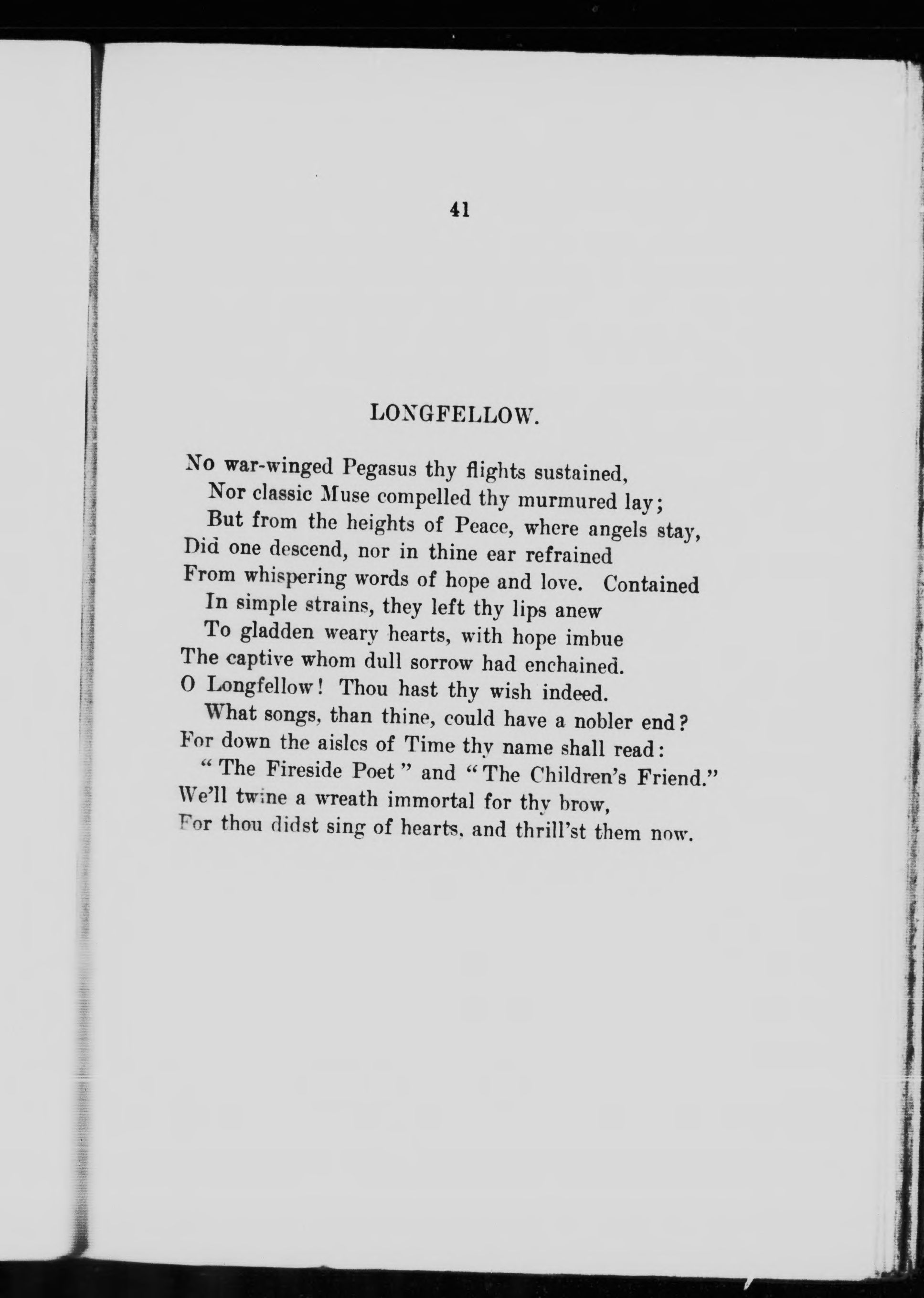 41

LONGFELLOW.

No war-winged Pegasus thy flights sustained,
Nor classic Muse compelled thy murmured lay;
But from the heights of Peace, where angels stay,
Did one descend, nor in thine ear refrained
From whispering words of hope and love. Contained
In simple strains, they left thy lips anew
To gladden weary hearts, with hope imbue
The captive whom dull sorrow had enchained.
O Longfellow! Thou hast thy wish indeed.
What songs, than thine, could have a nobler end?
For down the aisles of Time thy name shall read:
"The Fireside Poet" and "The Children's Friend."
We'll twine a wreath immortal for thy brow,
For thou didst sing of hearts, and thrill'st them now.